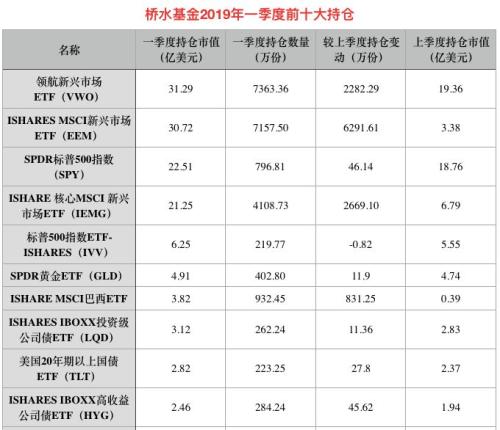 桥水基金2019年一季度前十大持仓

| 名称 | 一季度持仓市值（亿美元） | 一季度持仓数量（万份） | 较上季度持仓变动（万份） | 上季度持仓市值（亿美元） |
|---|---|---|---|---|
| 领航新兴市场ETF（VWO） | 31.29 | 7363.36 | 2282.29 | 19.36 |
| ISHARES MSCI新兴市场ETF（EEM） | 30.72 | 7157.50 | 6291.61 | 3.38 |
| SPDR标普500指数（SPY） | 22.51 | 796.81 | 46.14 | 18.76 |
| ISHARE 核心MSCI 新兴市场ETF（IEMG） | 21.25 | 4108.73 | 2669.10 | 6.79 |
| 标普500指数ETF-ISHARES（IVV） | 6.25 | 219.77 | -0.82 | 5.55 |
| SPDR黄金ETF（GLD） | 4.91 | 402.80 | 11.9 | 4.74 |
| ISHARE MSCI巴西ETF | 3.82 | 932.45 | 831.25 | 0.39 |
| ISHARES IBOXX投资级公司债ETF（LQD） | 3.12 | 262.24 | 11.36 | 2.83 |
| 美国20年期以上国债ETF（TLT） | 2.82 | 223.25 | 27.8 | 2.37 |
| ISHARES IBOXX高收益公司债ETF（HYG） | 2.46 | 284.24 | 45.62 | 1.94 |